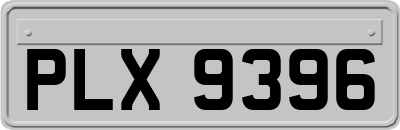 PLX 9396